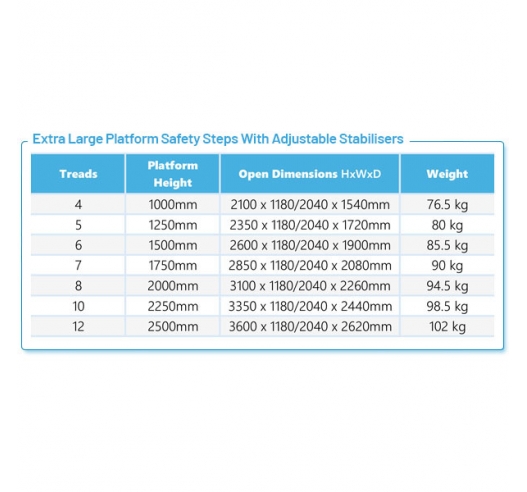 Extra Large Platform Safety Steps With Adjustable Stabilisers

| Treads | Platform Height | Open Dimensions HxWxD | Weight |
|---|---|---|---|
| 4 | 1000mm | 2100 x 1180/2040 x 1540mm | 76.5 kg |
| 5 | 1250mm | 2350 x 1180/2040 x 1720mm | 80 kg |
| 6 | 1500mm | 2600 x 1180/2040 x 1900mm | 85.5 kg |
| 7 | 1750mm | 2850 x 1180/2040 x 2080mm | 90 kg |
| 8 | 2000mm | 3100 x 1180/2040 x 2260mm | 94.5 kg |
| 10 | 2250mm | 3350 x 1180/2040 x 2440mm | 98.5 kg |
| 12 | 2500mm | 3600 x 1180/2040 x 2620mm | 102 kg |